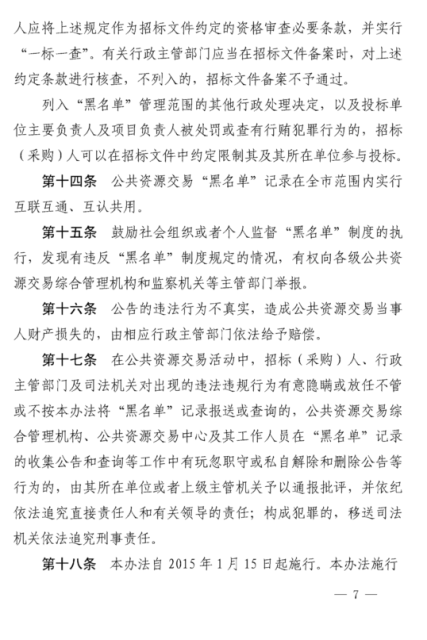 人应将上述规定作为招标文件约定的资格审查必要条款，并实行“一标一查”。有关行政主管部门应当在招标文件备案时，对上述约定条款进行核查，不列入的，招标文件备案不予通过。

列入“黑名单”管理范围的其他行政处理决定，以及投标单位主要负责人及项目负责人被处罚或查有行贿犯罪行为的，招标（采购）人可以在招标文件中约定限制其及其所在单位参与投标。

第十四条　公共资源交易“黑名单”记录在全市范围内实行互联互通、互认共用。

第十五条　鼓励社会组织或者个人监督“黑名单”制度的执行，发现有违反“黑名单”制度规定的情况，有权向各级公共资源交易综合管理机构和监察机关等主管部门举报。

第十六条　公告的违法行为不真实，造成公共资源交易当事人财产损失的，由相应行政主管部门依法给予赔偿。

第十七条　在公共资源交易活动中，招标（采购）人、行政主管部门及司法机关对出现的违法违规行为有意隐瞒或放任不管或不按本办法将“黑名单”记录报送或查询的，公共资源交易综合管理机构、公共资源交易中心及其工作人员在“黑名单”记录的收集公告和查询等工作中有玩忽职守或私自解除和删除公告等行为的，由其所在单位或者上级主管机关予以通报批评，并依纪依法追究直接责任人和有关领导的责任；构成犯罪的，移送司法机关依法追究刑事责任。

第十八条　本办法自 2015 年 1 月 15 日起施行。本办法施行

— 7 —